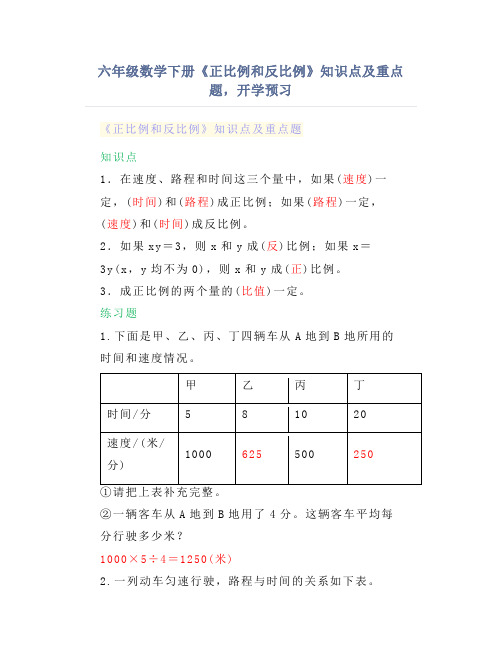 六年级数学下册《正比例和反比例》知识点及重点题，开学预习

《正比例和反比例》知识点及重点题

知识点

1．在速度、路程和时间这三个量中，如果（速度）一定，（时间）和（路程）成正比例；如果（路程）一定，（速度）和（时间）成反比例。

2．如果 xy＝3，则 x 和 y 成（反）比例；如果 x＝3y（x，y 均不为 0），则 x 和 y 成（正）比例。

3．成正比例的两个量的（比值）一定。

练习题

1．下面是甲、乙、丙、丁四辆车从 A 地到 B 地所用的时间和速度情况。

| | 甲 | 乙 | 丙 | 丁 |
|---|---|---|---|---|
| 时间/分 | 5 | 8 | 10 | 20 |
| 速度/（米/分） | 1000 | 625 | 500 | 250 |

①请把上表补充完整。

②一辆客车从 A 地到 B 地用了 4 分。这辆客车平均每分行驶多少米？

1000×5÷4＝1250（米）

2．一列动车匀速行驶，路程与时间的关系如下表。